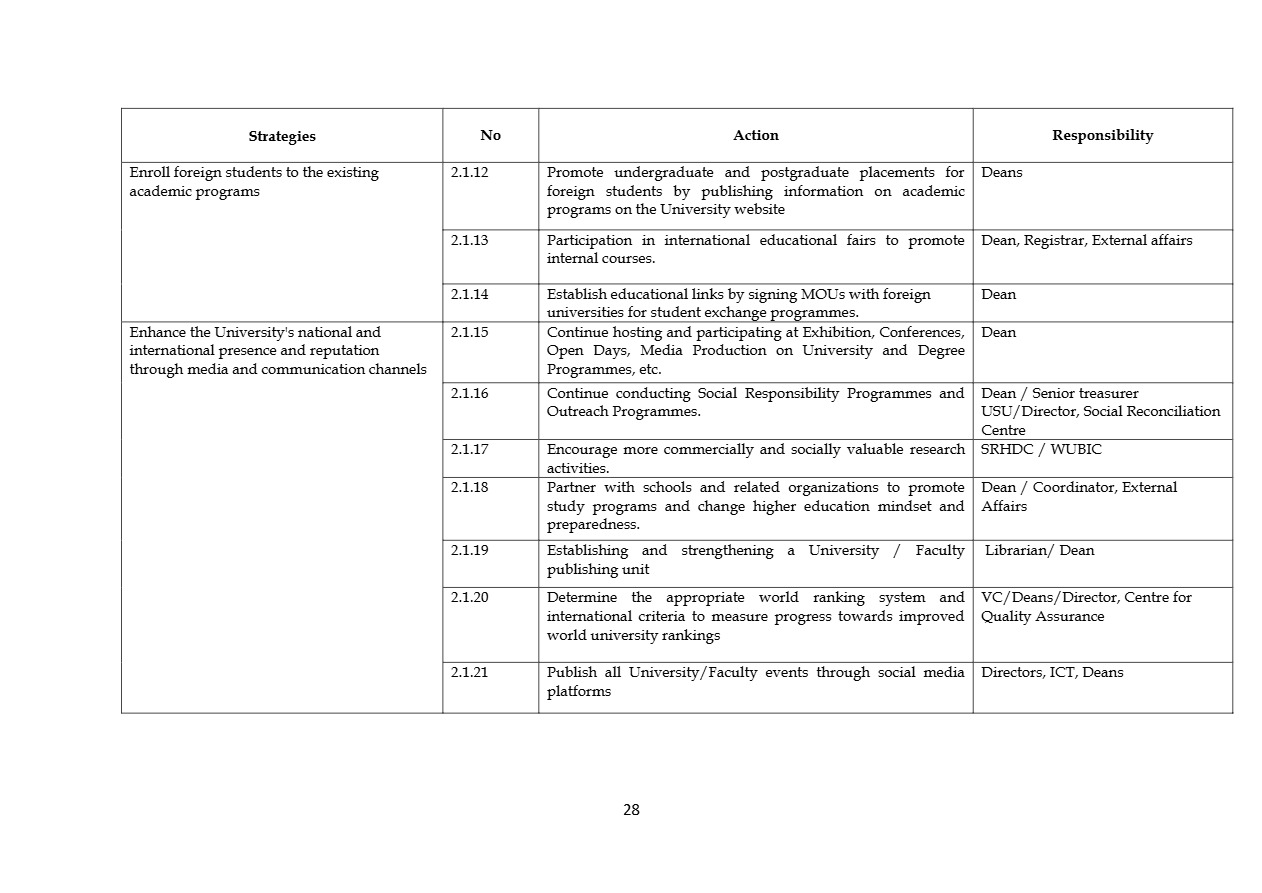 | Strategies | No | Action | Responsibility |
|---|---|---|---|
| Enroll foreign students to the existing academic programs | 2.1.12 | Promote undergraduate and postgraduate placements for foreign students by publishing information on academic programs on the University website | Deans |
| | 2.1.13 | Participation in international educational fairs to promote internal courses. | Dean, Registrar, External affairs |
| | 2.1.14 | Establish educational links by signing MOUs with foreign universities for student exchange programmes. | Dean |
| Enhance the University's national and international presence and reputation through media and communication channels | 2.1.15 | Continue hosting and participating at Exhibition, Conferences, Open Days, Media Production on University and Degree Programmes, etc. | Dean |
| | 2.1.16 | Continue conducting Social Responsibility Programmes and Outreach Programmes. | Dean / Senior treasurer USU/Director, Social Reconciliation Centre |
| | 2.1.17 | Encourage more commercially and socially valuable research activities. | SRHDC / WUBIC |
| | 2.1.18 | Partner with schools and related organizations to promote study programs and change higher education mindset and preparedness. | Dean / Coordinator, External Affairs |
| | 2.1.19 | Establishing and strengthening a University / Faculty publishing unit | Librarian/ Dean |
| | 2.1.20 | Determine the appropriate world ranking system and international criteria to measure progress towards improved world university rankings | VC/Deans/Director, Centre for Quality Assurance |
| | 2.1.21 | Publish all University/Faculty events through social media platforms | Directors, ICT, Deans |

28